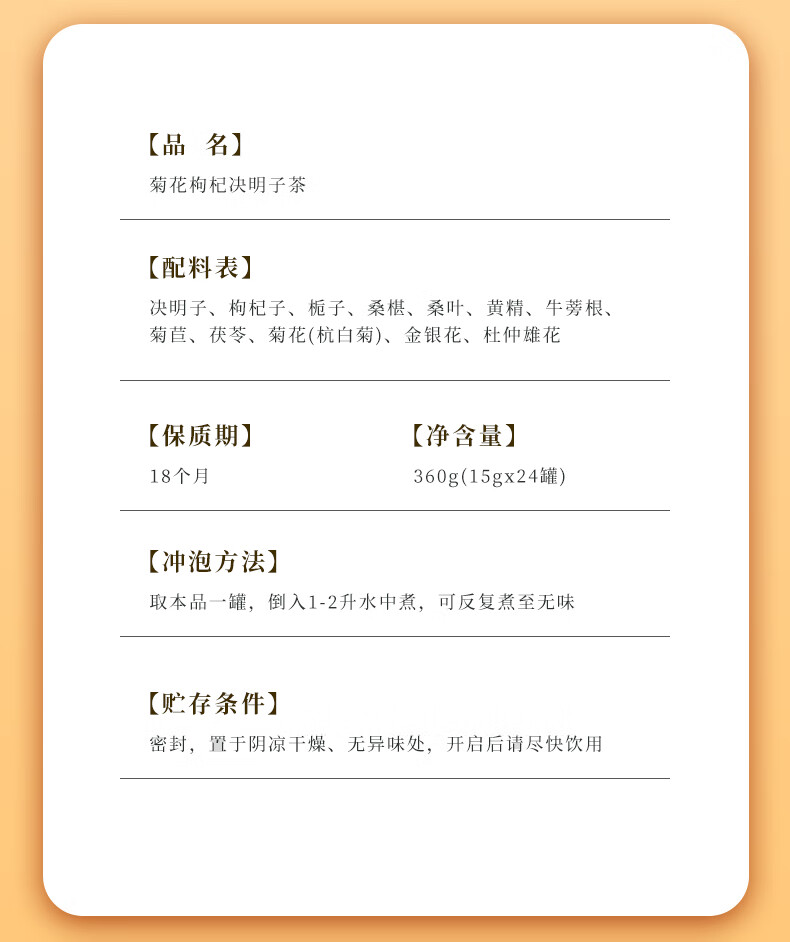 【品　名】
菊花枸杞决明子茶

【配料表】
决明子、枸杞子、栀子、桑椹、桑叶、黄精、牛蒡根、菊苣、茯苓、菊花(杭白菊)、金银花、杜仲雄花

【保质期】
18个月

【净含量】
360g(15gx24罐)

【冲泡方法】
取本品一罐，倒入1-2升水中煮，可反复煮至无味

【贮存条件】
密封，置于阴凉干燥、无异味处，开启后请尽快饮用